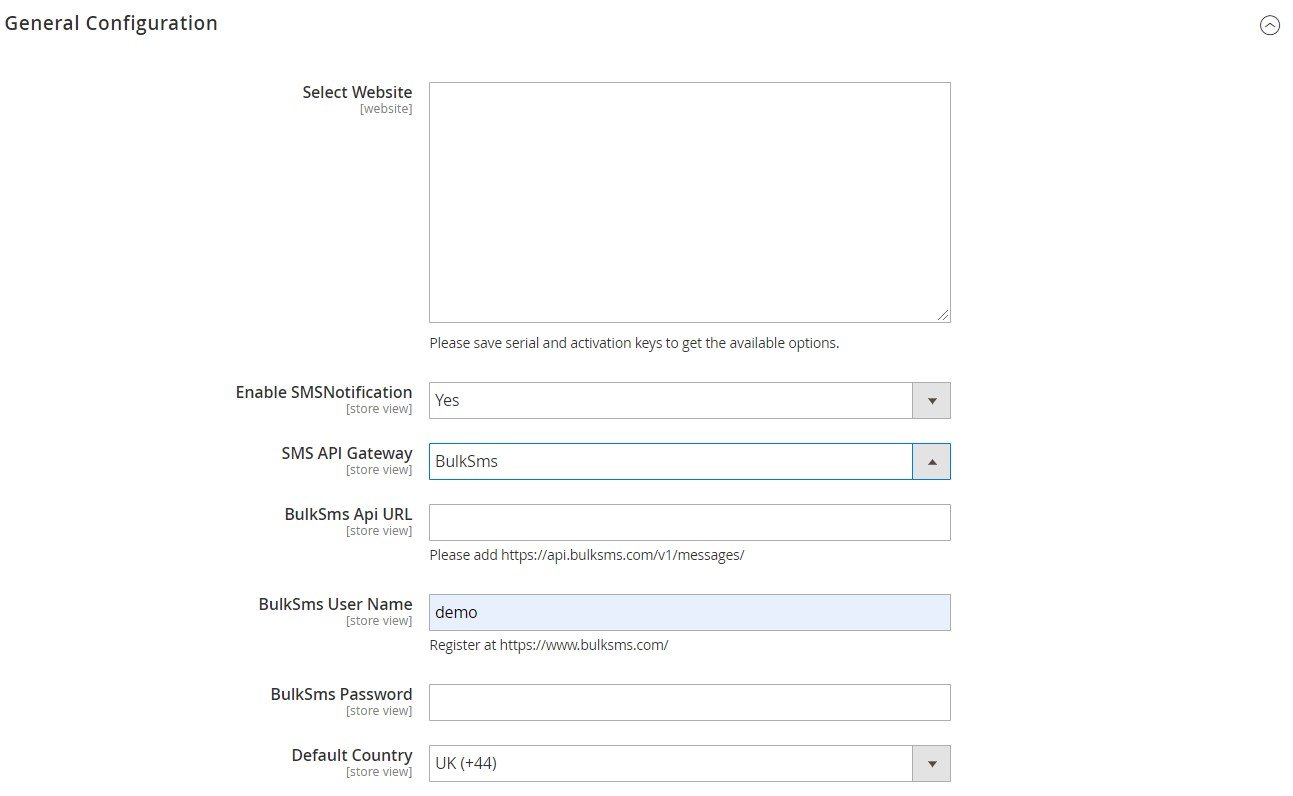 General Configuration

Select Website
[website]

Please save serial and activation keys to get the available options.

Enable SMSNotification
[store view]
Yes

SMS API Gateway
[store view]
BulkSms

BulkSms Api URL
[store view]

Please add https://api.bulksms.com/v1/messages/

BulkSms User Name
[store view]
demo

Register at https://www.bulksms.com/

BulkSms Password
[store view]

Default Country
[store view]
UK (+44)